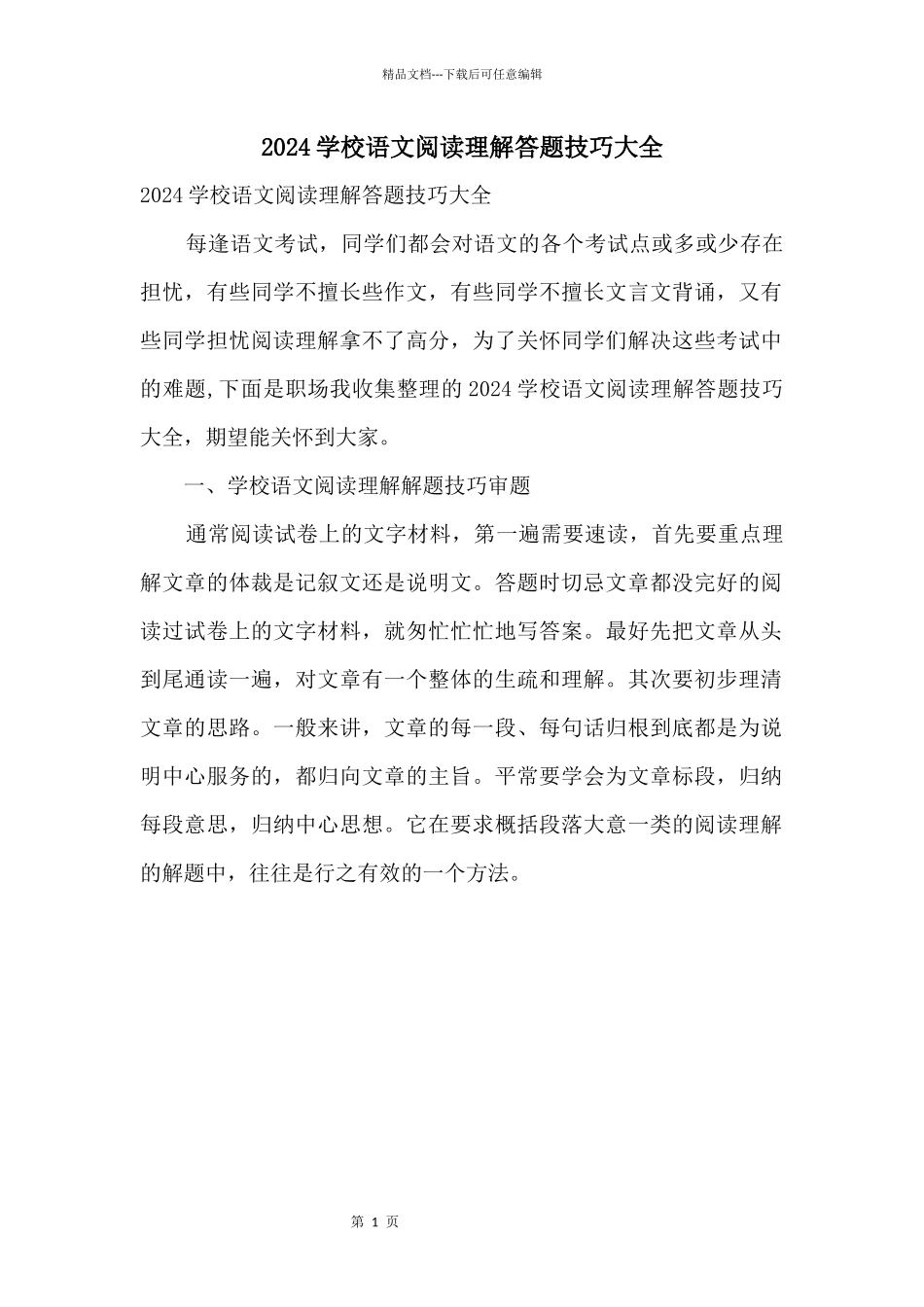 精品文档---下载后可任意编辑

2024学校语文阅读理解答题技巧大全

2024学校语文阅读理解答题技巧大全

每逢语文考试，同学们都会对语文的各个考试点或多或少存在担忧，有些同学不擅长些作文，有些同学不擅长文言文背诵，又有些同学担忧阅读理解拿不了高分，为了关怀同学们解决这些考试中的难题,下面是职场我收集整理的2024学校语文阅读理解答题技巧大全，期望能关怀到大家。

一、学校语文阅读理解解题技巧审题

通常阅读试卷上的文字材料，第一遍需要速读，首先要重点理解文章的体裁是记叙文还是说明文。答题时切忌文章都没完好的阅读过试卷上的文字材料，就匆忙忙忙地写答案。最好先把文章从头到尾通读一遍，对文章有一个整体的生疏和理解。其次要初步理清文章的思路。一般来讲，文章的每一段、每句话归根到底都是为说明中心服务的，都归向文章的主旨。平常要学会为文章标段，归纳每段意思，归纳中心思想。它在要求概括段落大意一类的阅读理解的解题中，往往是行之有效的一个方法。

第 1 页